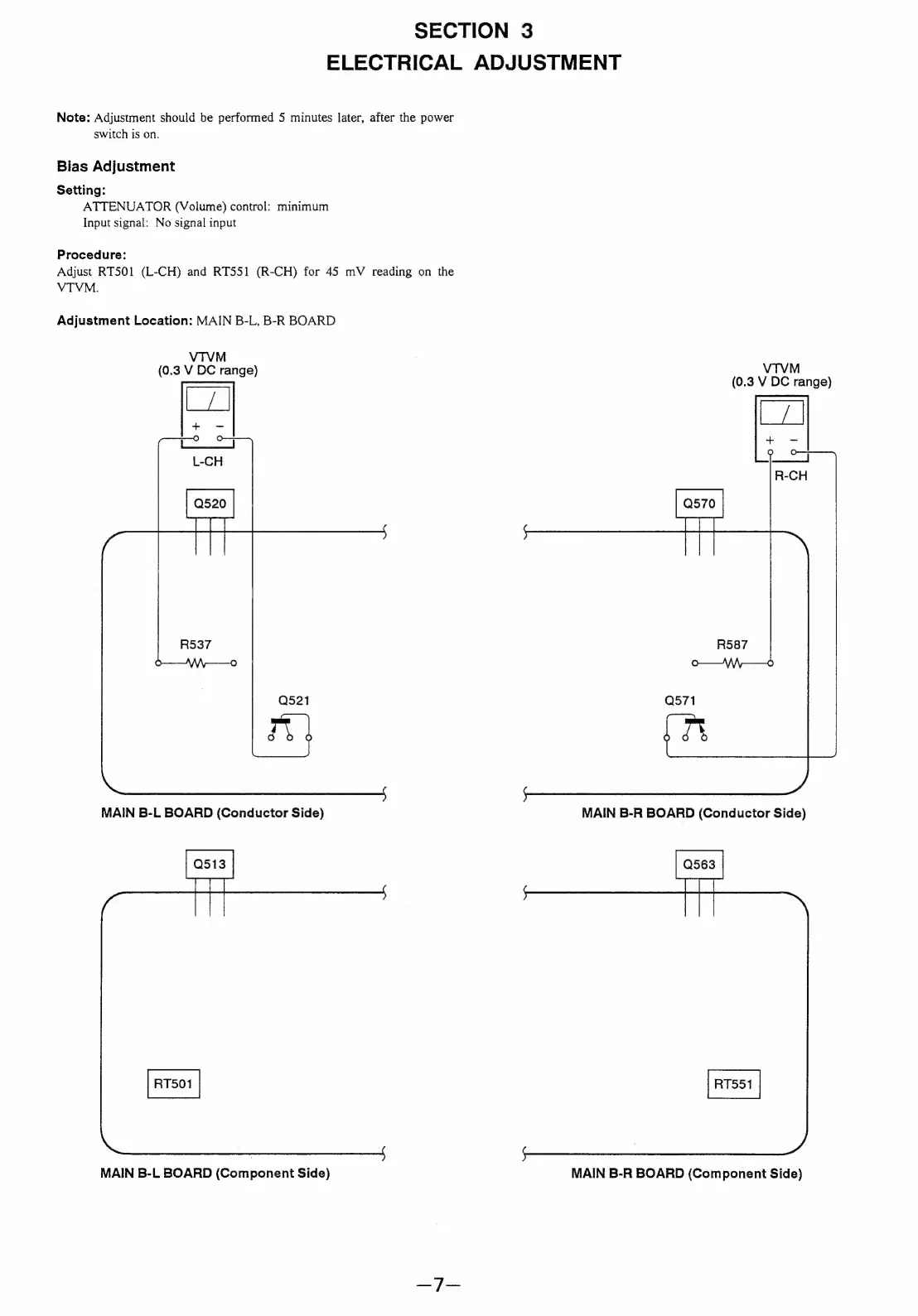 SECTION 3
ELECTRICAL ADJUSTMENT

Note: Adjustment should be performed 5 minutes later, after the power switch is on.

Bias Adjustment

Setting:
ATTENUATOR (Volume) control: minimum
Input signal: No signal input

Procedure:
Adjust RT501 (L-CH) and RT551 (R-CH) for 45 mV reading on the VTVM.

Adjustment Location: MAIN B-L, B-R BOARD

VTVM
(0.3 V DC range)
+ −
L-CH
Q520
R537
Q521
MAIN B-L BOARD (Conductor Side)

VTVM
(0.3 V DC range)
+ −
R-CH
Q570
R587
Q571
MAIN B-R BOARD (Conductor Side)

Q513
RT501
MAIN B-L BOARD (Component Side)

Q563
RT551
MAIN B-R BOARD (Component Side)

—7—